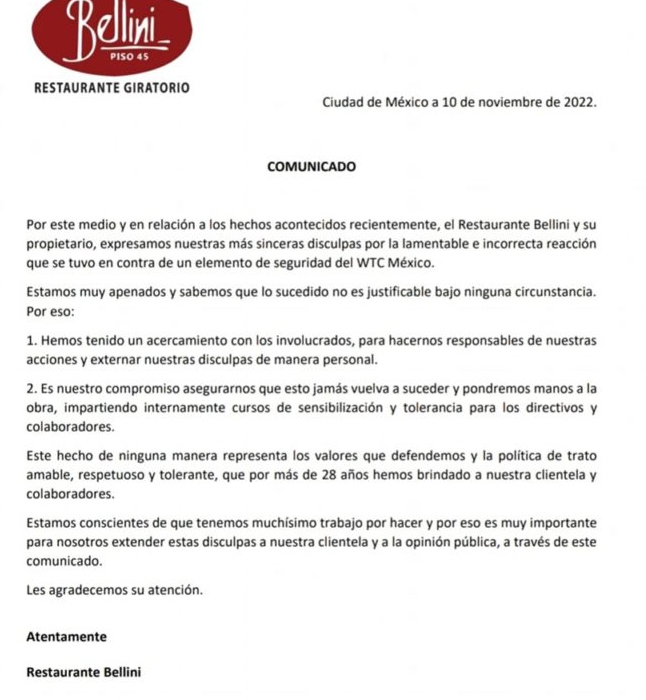 Bellini
PISO 45
RESTAURANTE GIRATORIO

Ciudad de México a 10 de noviembre de 2022.

COMUNICADO

Por este medio y en relación a los hechos acontecidos recientemente, el Restaurante Bellini y su propietario, expresamos nuestras más sinceras disculpas por la lamentable e incorrecta reacción que se tuvo en contra de un elemento de seguridad del WTC México.

Estamos muy apenados y sabemos que lo sucedido no es justificable bajo ninguna circunstancia. Por eso:

1. Hemos tenido un acercamiento con los involucrados, para hacernos responsables de nuestras acciones y externar nuestras disculpas de manera personal.

2. Es nuestro compromiso asegurarnos que esto jamás vuelva a suceder y pondremos manos a la obra, impartiendo internamente cursos de sensibilización y tolerancia para los directivos y colaboradores.

Este hecho de ninguna manera representa los valores que defendemos y la política de trato amable, respetuoso y tolerante, que por más de 28 años hemos brindado a nuestra clientela y colaboradores.

Estamos conscientes de que tenemos muchísimo trabajo por hacer y por eso es muy importante para nosotros extender estas disculpas a nuestra clientela y a la opinión pública, a través de este comunicado.

Les agradecemos su atención.

Atentamente

Restaurante Bellini